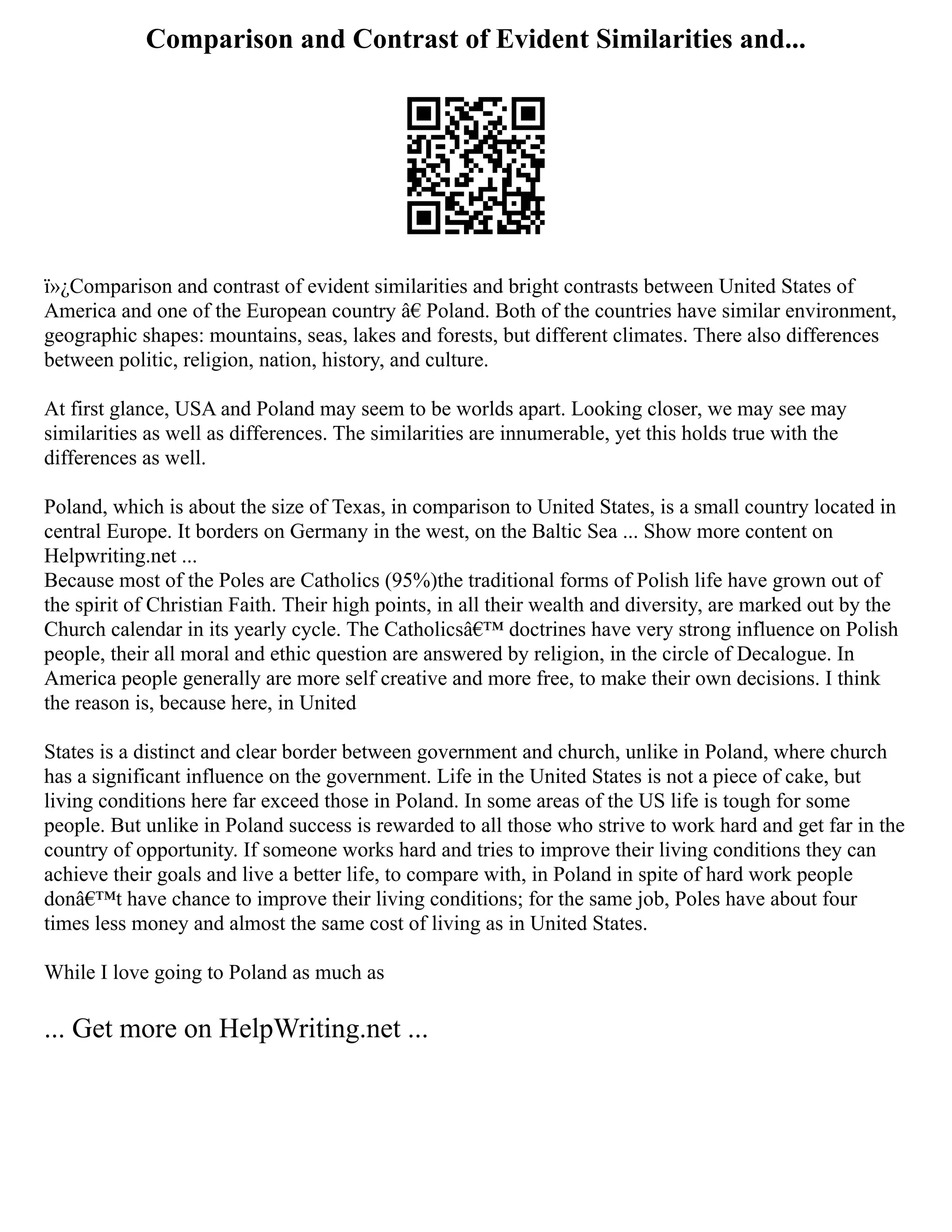 Comparison and Contrast of Evident Similarities and...

ï»¿Comparison and contrast of evident similarities and bright contrasts between United States of America and one of the European country â€ Poland. Both of the countries have similar environment, geographic shapes: mountains, seas, lakes and forests, but different climates. There also differences between politic, religion, nation, history, and culture.

At first glance, USA and Poland may seem to be worlds apart. Looking closer, we may see may similarities as well as differences. The similarities are innumerable, yet this holds true with the differences as well.

Poland, which is about the size of Texas, in comparison to United States, is a small country located in central Europe. It borders on Germany in the west, on the Baltic Sea ... Show more content on Helpwriting.net ...
Because most of the Poles are Catholics (95%)the traditional forms of Polish life have grown out of the spirit of Christian Faith. Their high points, in all their wealth and diversity, are marked out by the Church calendar in its yearly cycle. The Catholicsâ€™ doctrines have very strong influence on Polish people, their all moral and ethic question are answered by religion, in the circle of Decalogue. In America people generally are more self creative and more free, to make their own decisions. I think the reason is, because here, in United

States is a distinct and clear border between government and church, unlike in Poland, where church has a significant influence on the government. Life in the United States is not a piece of cake, but living conditions here far exceed those in Poland. In some areas of the US life is tough for some people. But unlike in Poland success is rewarded to all those who strive to work hard and get far in the country of opportunity. If someone works hard and tries to improve their living conditions they can achieve their goals and live a better life, to compare with, in Poland in spite of hard work people donâ€™t have chance to improve their living conditions; for the same job, Poles have about four times less money and almost the same cost of living as in United States.

While I love going to Poland as much as

... Get more on HelpWriting.net ...